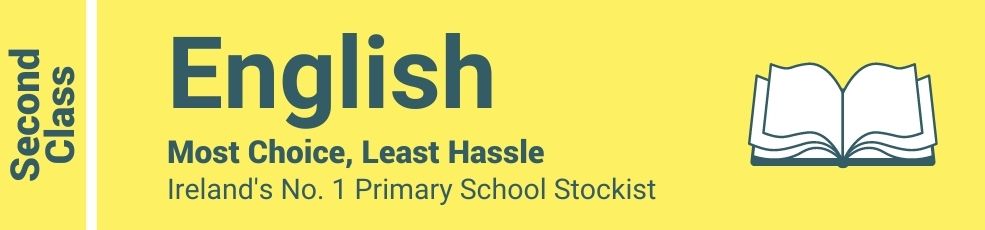 Second Class

English

Most Choice, Least Hassle

Ireland's No. 1 Primary School Stockist